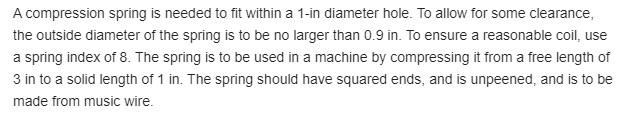 A compression spring is needed to fit within a 1-in diameter hole. To allow for some clearance, the outside diameter of the spring is to be no larger than 0.9 in. To ensure a reasonable coil, use a spring index of 8. The spring is to be used in a machine by compressing it from a free length of 3 in to a solid length of 1 in. The spring should have squared ends, and is unpeened, and is to be made from music wire.